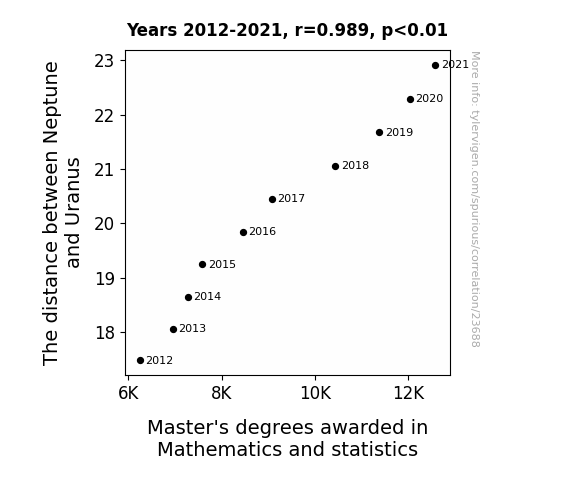 Years 2012-2021, r=0.989, p<0.01

The distance between Neptune and Uranus

23
22
21
20
19
18

2021
2020
2019
2018
2017
2016
2015
2014
2013
2012

6K
8K
10K
12K

Master's degrees awarded in Mathematics and statistics

More info: tylervigen.com/spurious/correlation/23688